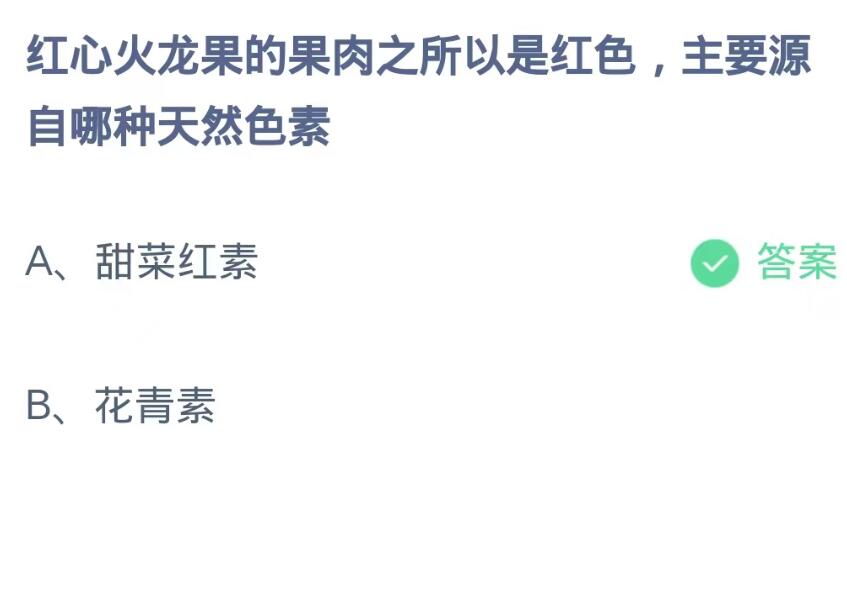 红心火龙果的果肉之所以是红色，主要源自哪种天然色素

A、甜菜红素

答案

B、花青素